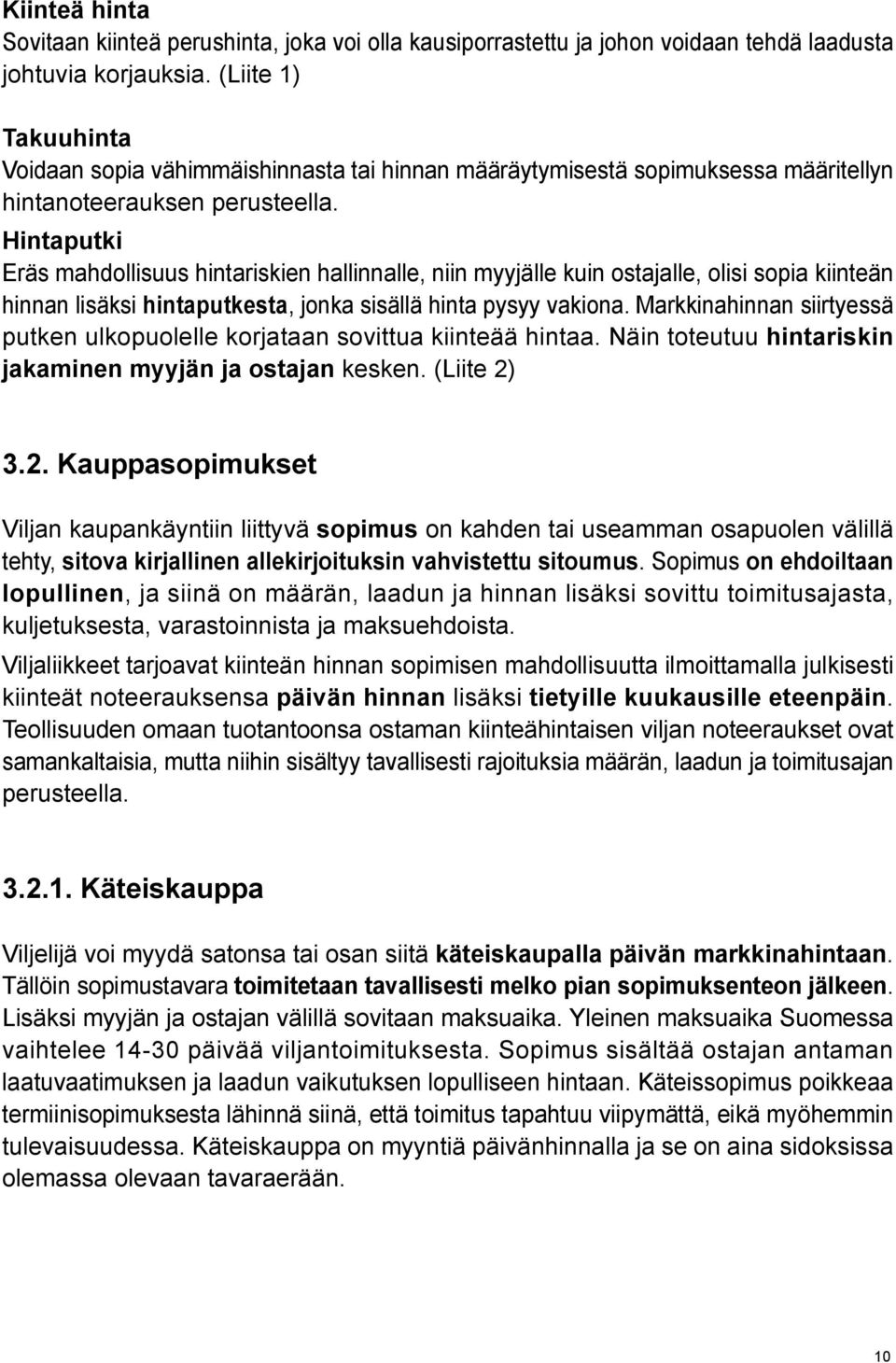 Kiinteä hinta
Sovitaan kiinteä perushinta, joka voi olla kausiporrastettu ja johon voidaan tehdä laadusta johtuvia korjauksia. (Liite 1)

Takuuhinta
Voidaan sopia vähimmäishinnasta tai hinnan määräytymisestä sopimuksessa määritellyn hintanoteerauksen perusteella.
Hintaputki
Eräs mahdollisuus hintariskien hallinnalle, niin myyjälle kuin ostajalle, olisi sopia kiinteän hinnan lisäksi hintaputkesta, jonka sisällä hinta pysyy vakiona. Markkinahinnan siirtyessä putken ulkopuolelle korjataan sovittua kiinteää hintaa. Näin toteutuu hintariskin jakaminen myyjän ja ostajan kesken. (Liite 2)

3.2. Kauppasopimukset

Viljan kaupankäyntiin liittyvä sopimus on kahden tai useamman osapuolen välillä tehty, sitova kirjallinen allekirjoituksin vahvistettu sitoumus. Sopimus on ehdoiltaan lopullinen, ja siinä on määrän, laadun ja hinnan lisäksi sovittu toimitusajasta, kuljetuksesta, varastoinnista ja maksuehdoista.

Viljaliikkeet tarjoavat kiinteän hinnan sopimisen mahdollisuutta ilmoittamalla julkisesti kiinteät noteerauksensa päivän hinnan lisäksi tietyille kuukausille eteenpäin. Teollisuuden omaan tuotantoonsa ostaman kiinteähintaisen viljan noteeraukset ovat samankaltaisia, mutta niihin sisältyy tavallisesti rajoituksia määrän, laadun ja toimitusajan perusteella.

3.2.1. Käteiskauppa

Viljelijä voi myydä satonsa tai osan siitä käteiskaupalla päivän markkinahintaan. Tällöin sopimustavara toimitetaan tavallisesti melko pian sopimuksenteon jälkeen. Lisäksi myyjän ja ostajan välillä sovitaan maksuaika. Yleinen maksuaika Suomessa vaihtelee 14-30 päivää viljantoimituksesta. Sopimus sisältää ostajan antaman laatuvaatimuksen ja laadun vaikutuksen lopulliseen hintaan. Käteissopimus poikkeaa termiinisopimuksesta lähinnä siinä, että toimitus tapahtuu viipymättä, eikä myöhemmin tulevaisuudessa. Käteiskauppa on myyntiä päivänhinnalla ja se on aina sidoksissa olemassa olevaan tavaraerään.

10